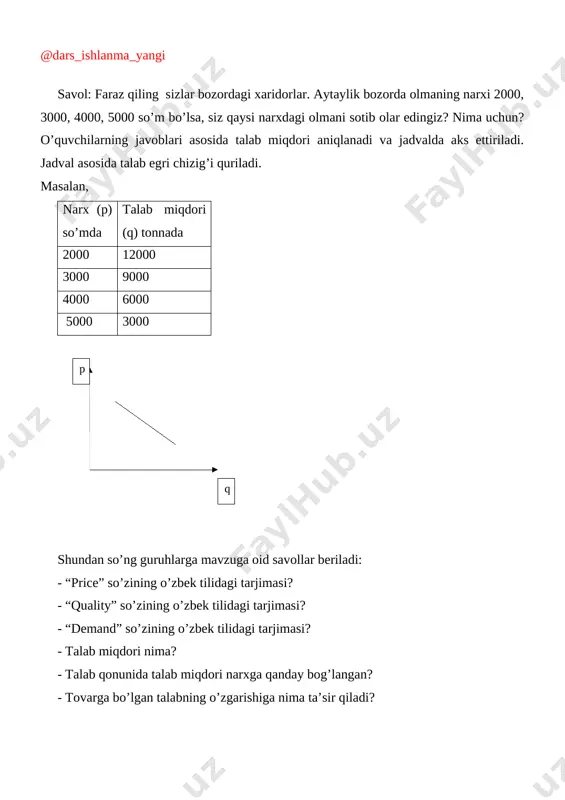 @dars_ishlanma_yangi

Savol: Faraz qiling sizlar bozordagi xaridorlar. Aytaylik bozorda olmaning narxi 2000, 3000, 4000, 5000 so’m bo’lsa, siz qaysi narxdagi olmani sotib olar edingiz? Nima uchun? O’quvchilarning javoblari asosida talab miqdori aniqlanadi va jadvalda aks ettiriladi. Jadval asosida talab egri chizig’i quriladi.

Masalan,

| Narx (p) so’mda | Talab miqdori (q) tonnada |
|---|---|
| 2000 | 12000 |
| 3000 | 9000 |
| 4000 | 6000 |
| 5000 | 3000 |

p

q

Shundan so’ng guruhlarga mavzuga oid savollar beriladi:

- “Price” so’zining o’zbek tilidagi tarjimasi?
- “Quality” so’zining o’zbek tilidagi tarjimasi?
- “Demand” so’zining o’zbek tilidagi tarjimasi?
- Talab miqdori nima?
- Talab qonunida talab miqdori narxga qanday bog’langan?
- Tovarga bo’lgan talabning o’zgarishiga nima ta’sir qiladi?

FaylHub.uz